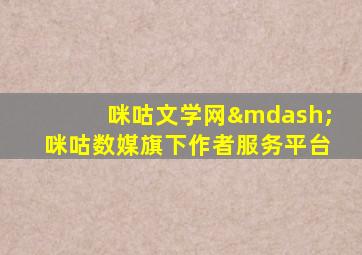 咪咕文学网&mdash;
咪咕数媒旗下作者服务平台